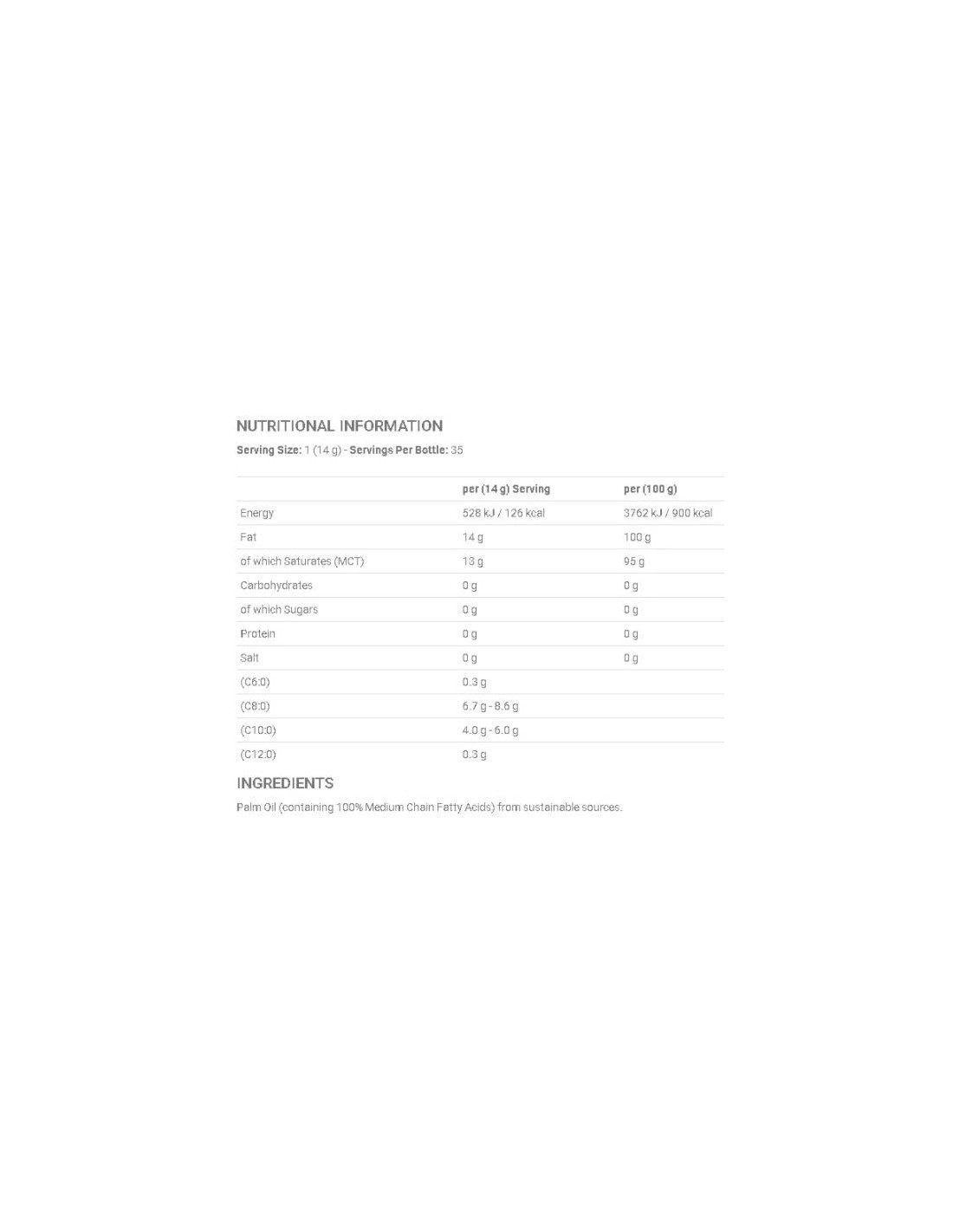 NUTRITIONAL INFORMATION

Serving Size: 1 (14 g) - Servings Per Bottle: 35

|  | per (14 g) Serving | per (100 g) |
|---|---|---|
| Energy | 528 kJ / 126 kcal | 3762 kJ / 900 kcal |
| Fat | 14 g | 100 g |
| of which Saturates (MCT) | 13 g | 95 g |
| Carbohydrates | 0 g | 0 g |
| of which Sugars | 0 g | 0 g |
| Protein | 0 g | 0 g |
| Salt | 0 g | 0 g |
| (C6:0) | 0.3 g |  |
| (C8:0) | 6.7 g - 8.6 g |  |
| (C10:0) | 4.0 g - 6.0 g |  |
| (C12:0) | 0.3 g |  |

INGREDIENTS

Palm Oil (containing 100% Medium Chain Fatty Acids) from sustainable sources.